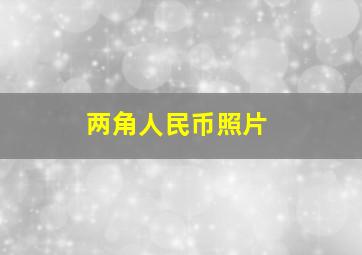 两角人民币照片